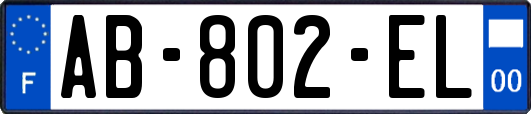 F
AB-802-EL
00